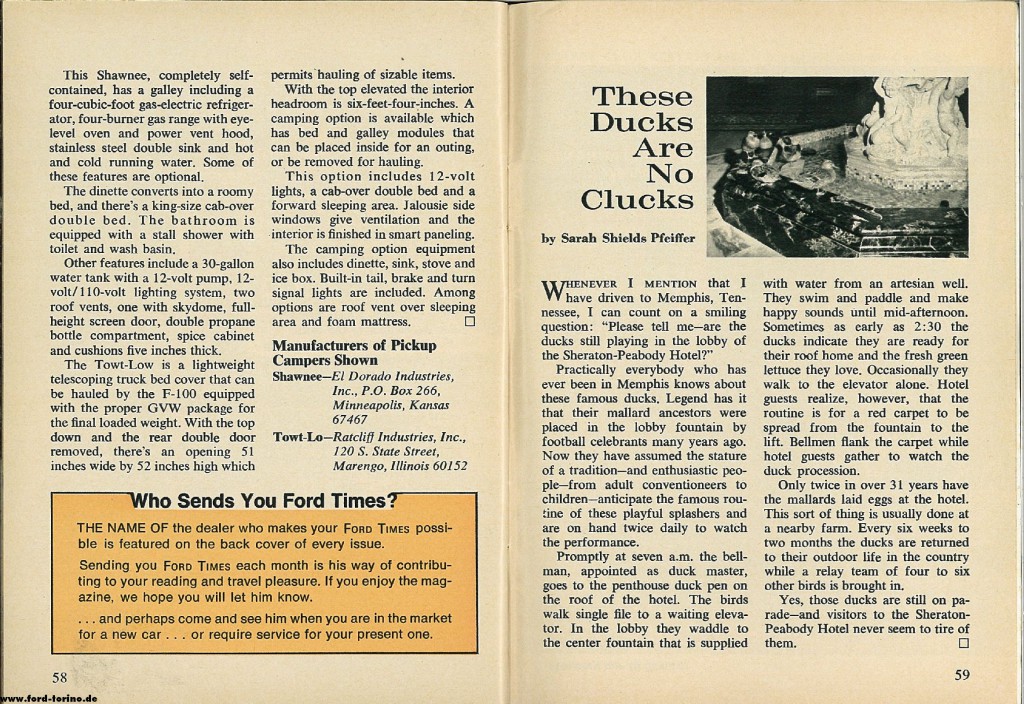 This Shawnee, completely self-contained, has a galley including a four-cubic-foot gas-electric refrigerator, four-burner gas range with eye-level oven and power vent hood, stainless steel double sink and hot and cold running water. Some of these features are optional.

The dinette converts into a roomy bed, and there's a king-size cab-over double bed. The bathroom is equipped with a stall shower with toilet and wash basin.

Other features include a 30-gallon water tank with a 12-volt pump, 12-volt/110-volt lighting system, two roof vents, one with skydome, full-height screen door, double propane bottle compartment, spice cabinet and cushions five inches thick.

The Towt-Low is a lightweight telescoping truck bed cover that can be hauled by the F-100 equipped with the proper GVW package for the final loaded weight. With the top down and the rear double door removed, there's an opening 51 inches wide by 52 inches high which permits hauling of sizable items.

With the top elevated the interior headroom is six-feet-four-inches. A camping option is available which has bed and galley modules that can be placed inside for an outing, or be removed for hauling.

This option includes 12-volt lights, a cab-over double bed and a forward sleeping area. Jalousie side windows give ventilation and the interior is finished in smart paneling.

The camping option equipment also includes dinette, sink, stove and ice box. Built-in tail, brake and turn signal lights are included. Among options are roof vent over sleeping area and foam mattress. ☐

Manufacturers of Pickup Campers Shown

Shawnee—El Dorado Industries, Inc., P.O. Box 266, Minneapolis, Kansas 67467

Towt-Lo—Ratcliff Industries, Inc., 120 S. State Street, Marengo, Illinois 60152

Who Sends You Ford Times?

THE NAME OF the dealer who makes your FORD TIMES possible is featured on the back cover of every issue.

Sending you FORD TIMES each month is his way of contributing to your reading and travel pleasure. If you enjoy the magazine, we hope you will let him know.

. . . and perhaps come and see him when you are in the market for a new car . . . or require service for your present one.

58

These Ducks Are No Clucks

by Sarah Shields Pfeiffer

WHENEVER I MENTION that I have driven to Memphis, Tennessee, I can count on a smiling question: "Please tell me—are the ducks still playing in the lobby of the Sheraton-Peabody Hotel?"

Practically everybody who has ever been in Memphis knows about these famous ducks. Legend has it that their mallard ancestors were placed in the lobby fountain by football celebrants many years ago. Now they have assumed the stature of a tradition—and enthusiastic people—from adult conventioneers to children—anticipate the famous routine of these playful splashers and are on hand twice daily to watch the performance.

Promptly at seven a.m. the bellman, appointed as duck master, goes to the penthouse duck pen on the roof of the hotel. The birds walk single file to a waiting elevator. In the lobby they waddle to the center fountain that is supplied with water from an artesian well. They swim and paddle and make happy sounds until mid-afternoon. Sometimes as early as 2:30 the ducks indicate they are ready for their roof home and the fresh green lettuce they love. Occasionally they walk to the elevator alone. Hotel guests realize, however, that the routine is for a red carpet to be spread from the fountain to the lift. Bellmen flank the carpet while hotel guests gather to watch the duck procession.

Only twice in over 31 years have the mallards laid eggs at the hotel. This sort of thing is usually done at a nearby farm. Every six weeks to two months the ducks are returned to their outdoor life in the country while a relay team of four to six other birds is brought in.

Yes, those ducks are still on parade—and visitors to the Sheraton-Peabody Hotel never seem to tire of them. ☐

59

www.ford-torino.de